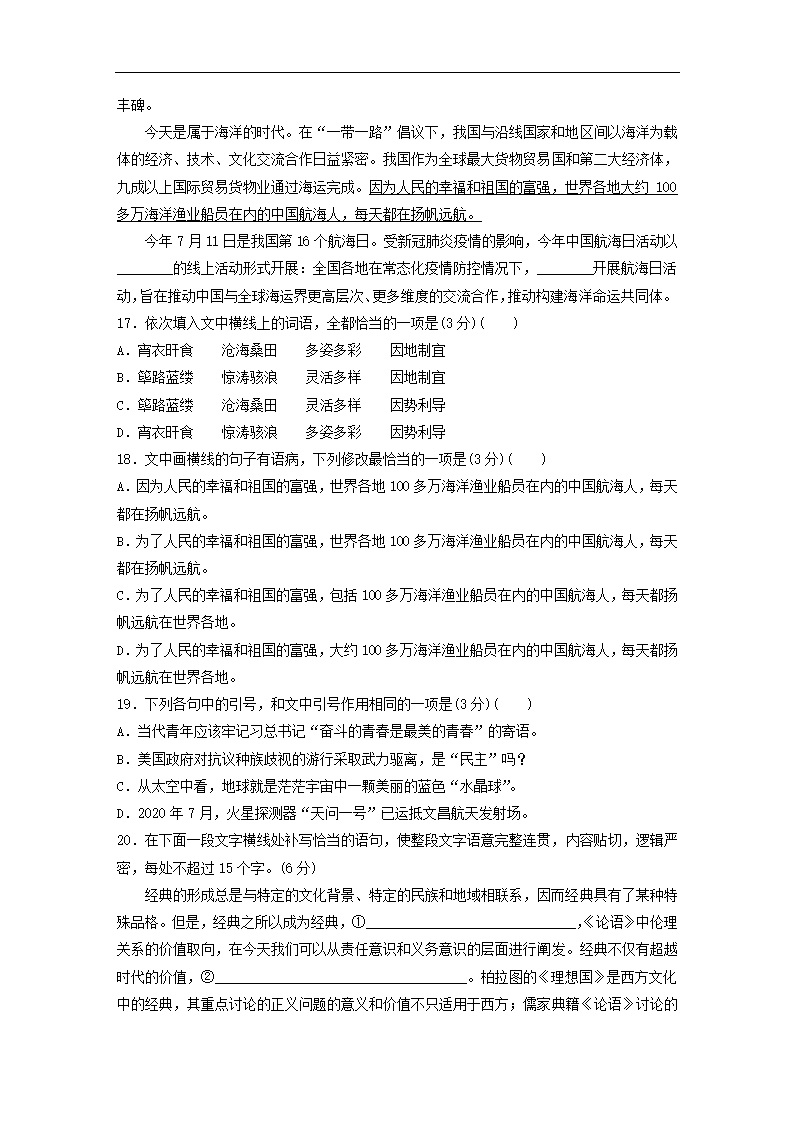 丰碑。

今天是属于海洋的时代。在“一带一路”倡议下，我国与沿线国家和地区间以海洋为载体的经济、技术、文化交流合作日益紧密。我国作为全球最大货物贸易国和第二大经济体，九成以上国际贸易货物业通过海运完成。因为人民的幸福和祖国的富强，世界各地大约 100 多万海洋渔业船员在内的中国航海人，每天都在扬帆远航。

今年 7 月 11 日是我国第 16 个航海日。受新冠肺炎疫情的影响，今年中国航海日活动以________的线上活动形式开展：全国各地在常态化疫情防控情况下，________开展航海日活动，旨在推动中国与全球海运界更高层次、更多维度的交流合作，推动构建海洋命运共同体。

17．依次填入文中横线上的词语，全都恰当的一项是(3 分)(　　)

A．宵衣旰食　　沧海桑田　　多姿多彩　　因地制宜

B．筚路蓝缕　　惊涛骇浪　　灵活多样　　因地制宜

C．筚路蓝缕　　沧海桑田　　灵活多样　　因势利导

D．宵衣旰食　　惊涛骇浪　　多姿多彩　　因势利导

18．文中画横线的句子有语病，下列修改最恰当的一项是(3 分)(　　)

A．因为人民的幸福和祖国的富强，世界各地 100 多万海洋渔业船员在内的中国航海人，每天都在扬帆远航。

B．为了人民的幸福和祖国的富强，世界各地 100 多万海洋渔业船员在内的中国航海人，每天都在扬帆远航。

C．为了人民的幸福和祖国的富强，包括 100 多万海洋渔业船员在内的中国航海人，每天都扬帆远航在世界各地。

D．为了人民的幸福和祖国的富强，大约 100 多万海洋渔业船员在内的中国航海人，每天都扬帆远航在世界各地。

19．下列各句中的引号，和文中引号作用相同的一项是(3 分)(　　)

A．当代青年应该牢记习总书记“奋斗的青春是最美的青春”的寄语。

B．美国政府对抗议种族歧视的游行采取武力驱离，是“民主”吗？

C．从太空中看，地球就是茫茫宇宙中一颗美丽的蓝色“水晶球”。

D．2020 年 7 月，火星探测器“天问一号”已运抵文昌航天发射场。

20．在下面一段文字横线处补写恰当的语句，使整段文字语意完整连贯，内容贴切，逻辑严密，每处不超过 15 个字。(6 分)

经典的形成总是与特定的文化背景、特定的民族和地域相联系，因而经典具有了某种特殊品格。但是，经典之所以成为经典，①____________________，《论语》中伦理关系的价值取向，在今天我们可以从责任意识和义务意识的层面进行阐发。经典不仅有超越时代的价值，②____________________。柏拉图的《理想国》是西方文化中的经典，其重点讨论的正义问题的意义和价值不只适用于西方；儒家典籍《论语》讨论的